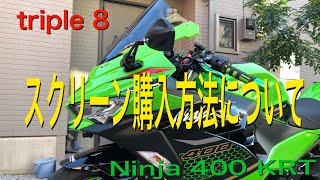 triple 8

スクリーン購入方法について

400

Ninja 400 KRT